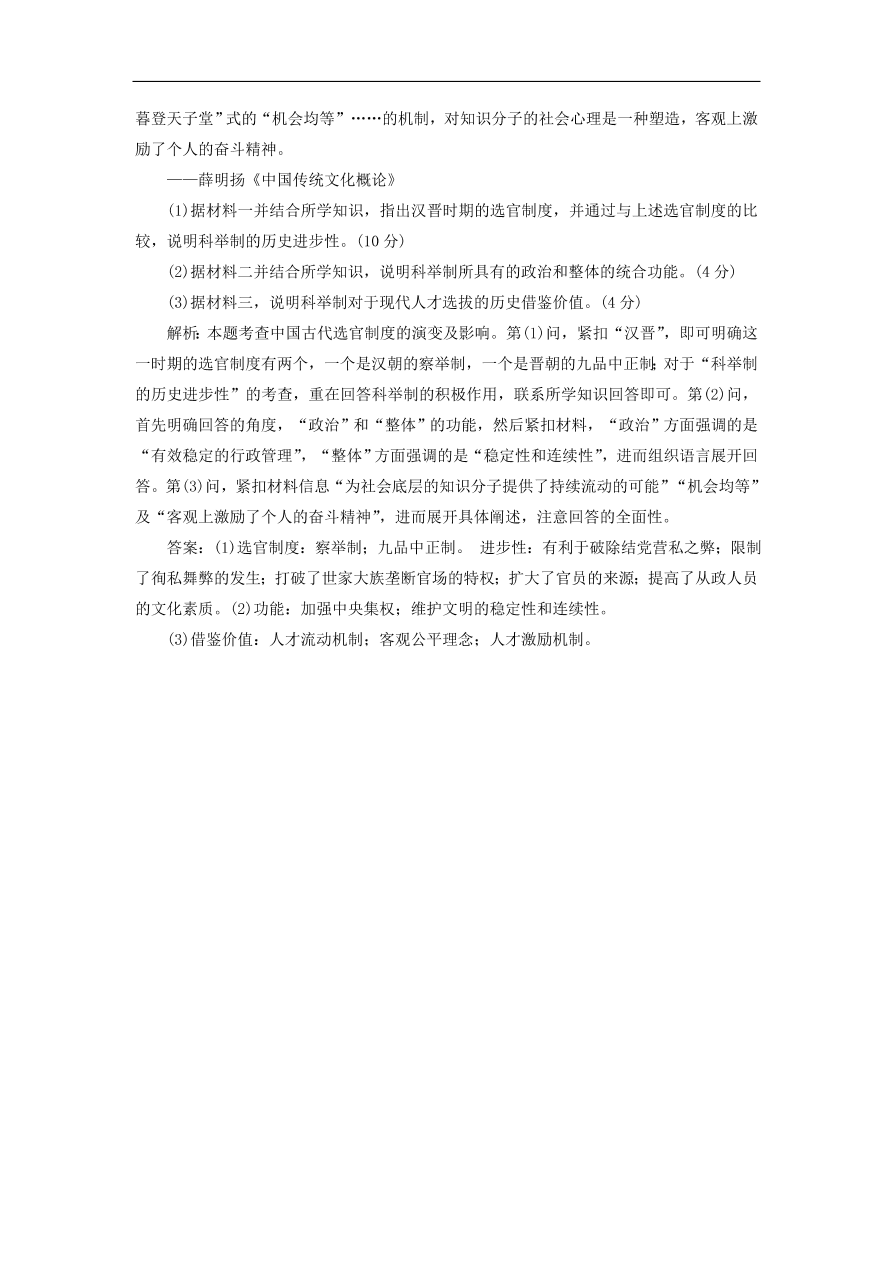 暮登天子堂”式的“机会均等”……的机制，对知识分子的社会心理是一种塑造，客观上激励了个人的奋斗精神。

——薛明扬《中国传统文化概论》

(1)据材料一并结合所学知识，指出汉晋时期的选官制度，并通过与上述选官制度的比较，说明科举制的历史进步性。(10 分)

(2)据材料二并结合所学知识，说明科举制所具有的政治和整体的统合功能。(4 分)

(3)据材料三，说明科举制对于现代人才选拔的历史借鉴价值。(4 分)

解析：本题考查中国古代选官制度的演变及影响。第(1)问，紧扣“汉晋”，即可明确这一时期的选官制度有两个，一个是汉朝的察举制，一个是晋朝的九品中正制；对于“科举制的历史进步性”的考查，重在回答科举制的积极作用，联系所学知识回答即可。第(2)问，首先明确回答的角度，“政治”和“整体”的功能，然后紧扣材料，“政治”方面强调的是“有效稳定的行政管理”，“整体”方面强调的是“稳定性和连续性”，进而组织语言展开回答。第(3)问，紧扣材料信息“为社会底层的知识分子提供了持续流动的可能”“机会均等”及“客观上激励了个人的奋斗精神”，进而展开具体阐述，注意回答的全面性。

答案：(1)选官制度：察举制；九品中正制。 进步性：有利于破除结党营私之弊；限制了徇私舞弊的发生；打破了世家大族垄断官场的特权；扩大了官员的来源；提高了从政人员的文化素质。(2)功能：加强中央集权；维护文明的稳定性和连续性。

(3)借鉴价值：人才流动机制；客观公平理念；人才激励机制。